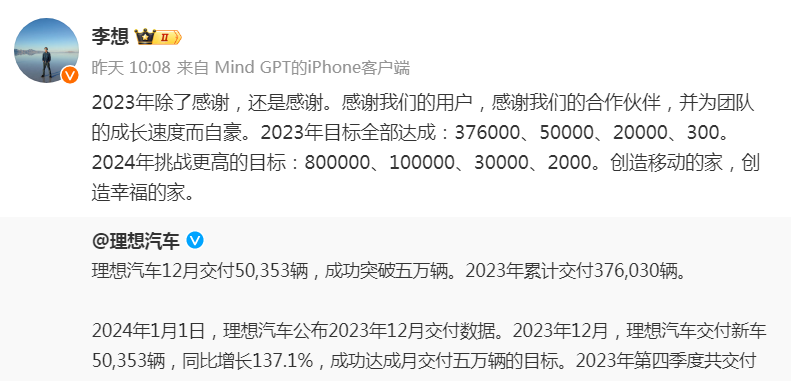 李想 II

昨天 10:08 来自 Mind GPT的iPhone客户端

2023年除了感谢，还是感谢。感谢我们的用户，感谢我们的合作伙伴，并为团队的成长速度而自豪。2023年目标全部达成：376000、50000、20000、300。2024年挑战更高的目标：800000、100000、30000、2000。创造移动的家，创造幸福的家。

@理想汽车

理想汽车12月交付50,353辆，成功突破五万辆。2023年累计交付376,030辆。

2024年1月1日，理想汽车公布2023年12月交付数据。2023年12月，理想汽车交付新车50,353辆，同比增长137.1%，成功达成月交付五万辆的目标。2023年第四季度共交付